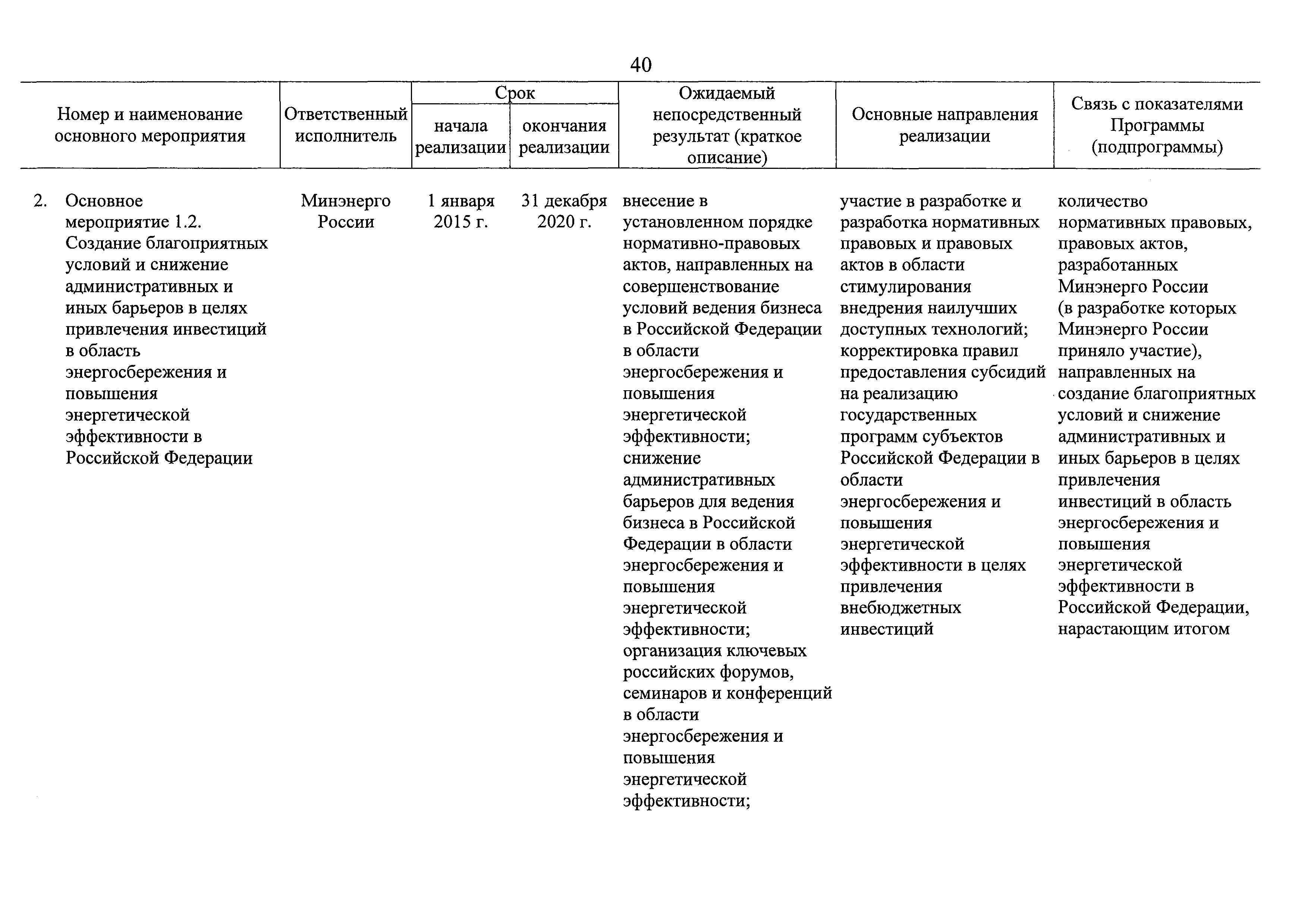 40

| Номер и наименование основного мероприятия | Ответственный исполнитель | Срок начала реализации | Срок окончания реализации | Ожидаемый непосредственный результат (краткое описание) | Основные направления реализации | Связь с показателями Программы (подпрограммы) |
|---|---|---|---|---|---|---|
| 2. Основное мероприятие 1.2. Создание благоприятных условий и снижение административных и иных барьеров в целях привлечения инвестиций в область энергосбережения и повышения энергетической эффективности в Российской Федерации | Минэнерго России | 1 января 2015 г. | 31 декабря 2020 г. | внесение в установленном порядке нормативно-правовых актов, направленных на совершенствование условий ведения бизнеса в Российской Федерации в области энергосбережения и повышения энергетической эффективности; снижение административных барьеров для ведения бизнеса в Российской Федерации в области энергосбережения и повышения энергетической эффективности; организация ключевых российских форумов, семинаров и конференций в области энергосбережения и повышения энергетической эффективности; | участие в разработке и разработка нормативных правовых и правовых актов в области стимулирования внедрения наилучших доступных технологий; корректировка правил предоставления субсидий на реализацию государственных программ субъектов Российской Федерации в области энергосбережения и повышения энергетической эффективности в целях привлечения внебюджетных инвестиций | количество нормативных правовых, правовых актов, разработанных Минэнерго России (в разработке которых Минэнерго России приняло участие), направленных на создание благоприятных условий и снижение административных и иных барьеров в целях привлечения инвестиций в область энергосбережения и повышения энергетической эффективности в Российской Федерации, нарастающим итогом |